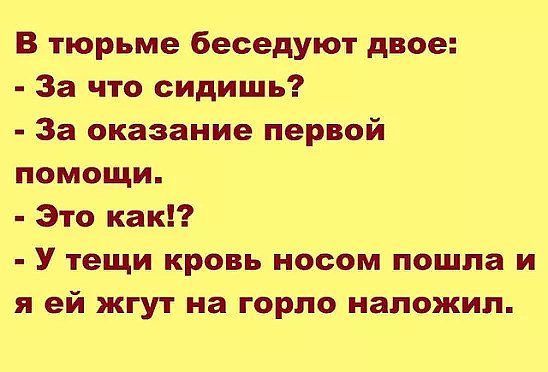 В тюрьме беседуют двое:
- За что сидишь?
- За оказание первой помощи.
- Это как!?
- У тещи кровь носом пошла и я ей жгут на горло наложил.